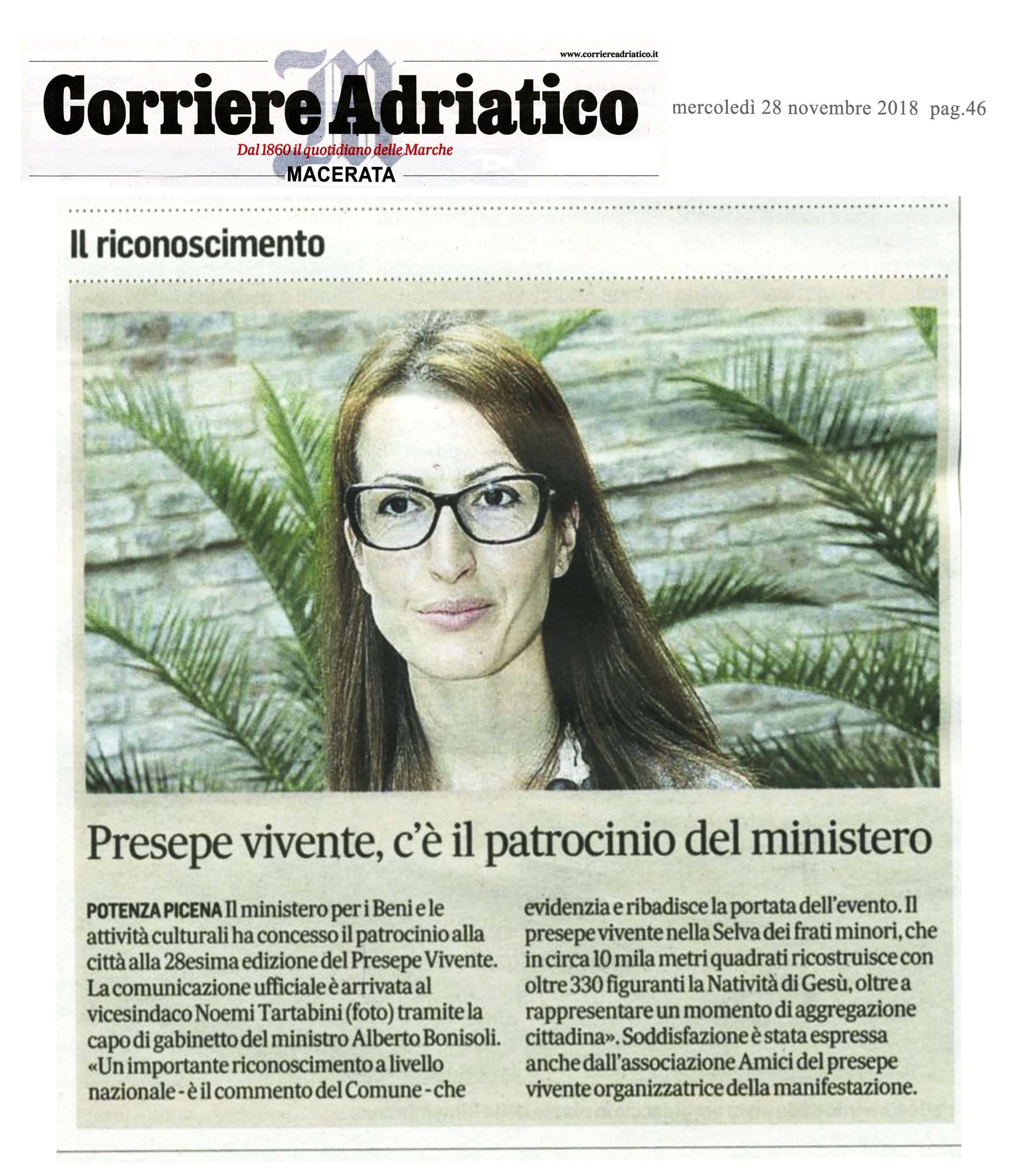 www.corriereadriatico.it

Corriere Adriatico

Dal 1860 il quotidiano delle Marche

MACERATA

mercoledì 28 novembre 2018 pag.46

Il riconoscimento

Presepe vivente, c'è il patrocinio del ministero

POTENZA PICENA Il ministero per i Beni e le attività culturali ha concesso il patrocinio alla città alla 28esima edizione del Presepe Vivente. La comunicazione ufficiale è arrivata al vicesindaco Noemi Tartabini (foto) tramite la capo di gabinetto del ministro Alberto Bonisoli. «Un importante riconoscimento a livello nazionale - è il commento del Comune - che evidenzia e ribadisce la portata dell'evento. Il presepe vivente nella Selva dei frati minori, che in circa 10 mila metri quadrati ricostruisce con oltre 330 figuranti la Natività di Gesù, oltre a rappresentare un momento di aggregazione cittadina». Soddisfazione è stata espressa anche dall'associazione Amici del presepe vivente organizzatrice della manifestazione.